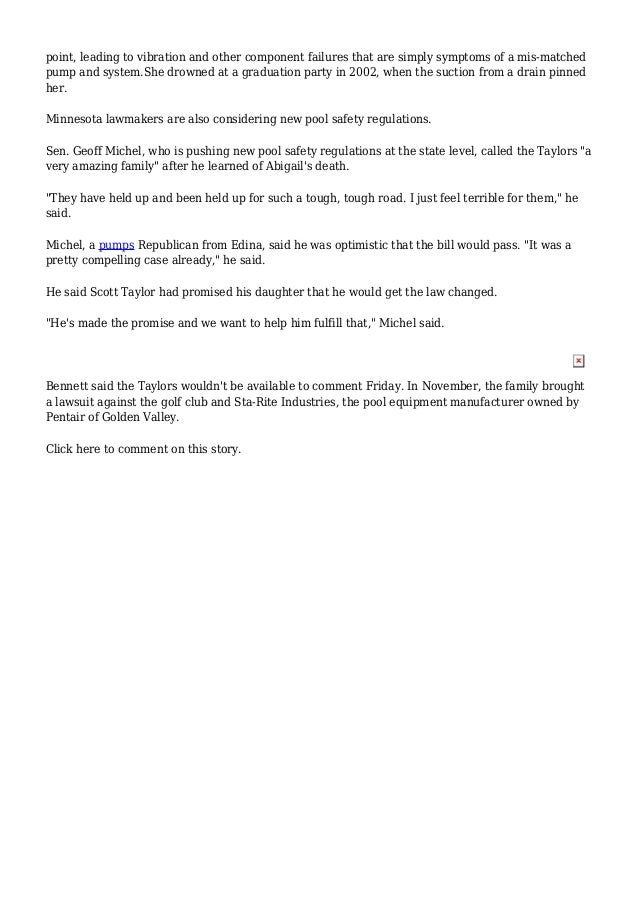 point, leading to vibration and other component failures that are simply symptoms of a mis-matched pump and system.She drowned at a graduation party in 2002, when the suction from a drain pinned her.

Minnesota lawmakers are also considering new pool safety regulations.

Sen. Geoff Michel, who is pushing new pool safety regulations at the state level, called the Taylors "a very amazing family" after he learned of Abigail's death.

"They have held up and been held up for such a tough, tough road. I just feel terrible for them," he said.

Michel, a pumps Republican from Edina, said he was optimistic that the bill would pass. "It was a pretty compelling case already," he said.

He said Scott Taylor had promised his daughter that he would get the law changed.

"He's made the promise and we want to help him fulfill that," Michel said.

Bennett said the Taylors wouldn't be available to comment Friday. In November, the family brought a lawsuit against the golf club and Sta-Rite Industries, the pool equipment manufacturer owned by Pentair of Golden Valley.

Click here to comment on this story.